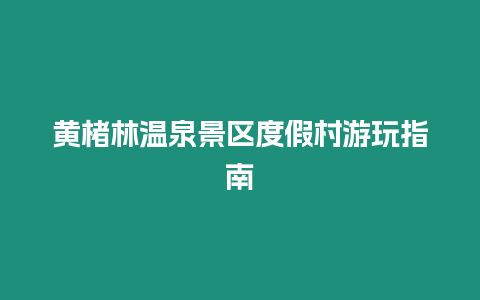 黄楮林温泉景区度假村游玩指南